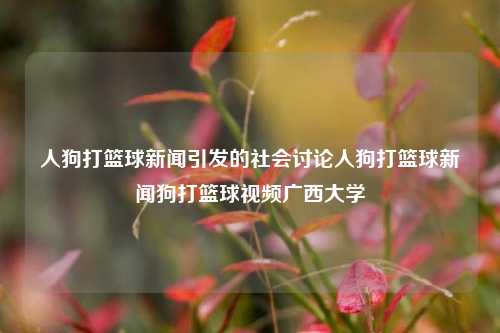 人狗打篮球新闻引发的社会讨论人狗打篮球新闻狗打篮球视频广西大学